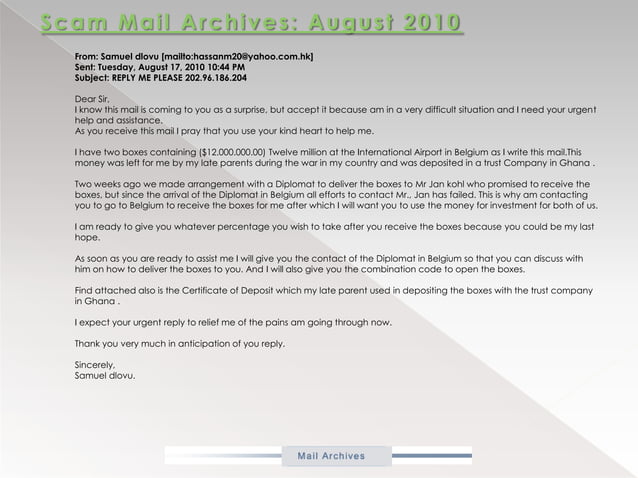 Scam Mail Archives: August 2010

From: Samuel dlovu [mailto:hassanm20@yahoo.com.hk]
Sent: Tuesday, August 17, 2010 10:44 PM
Subject: REPLY ME PLEASE 202.96.186.204

Dear Sir,
I know this mail is coming to you as a surprise, but accept it because am in a very difficult situation and I need your urgent help and assistance.
As you receive this mail I pray that you use your kind heart to help me.

I have two boxes containing ($12.000.000.00) Twelve million at the International Airport in Belgium as I write this mail.This money was left for me by my late parents during the war in my country and was deposited in a trust Company in Ghana .

Two weeks ago we made arrangement with a Diplomat to deliver the boxes to Mr Jan kohl who promised to receive the boxes, but since the arrival of the Diplomat in Belgium all efforts to contact Mr., Jan has failed. This is why am contacting you to go to Belgium to receive the boxes for me after which I will want you to use the money for investment for both of us.

I am ready to give you whatever percentage you wish to take after you receive the boxes because you could be my last hope.

As soon as you are ready to assist me I will give you the contact of the Diplomat in Belgium so that you can discuss with him on how to deliver the boxes to you. And I will also give you the combination code to open the boxes.

Find attached also is the Certificate of Deposit which my late parent used in depositing the boxes with the trust company in Ghana .

I expect your urgent reply to relief me of the pains am going through now.

Thank you very much in anticipation of you reply.

Sincerely,
Samuel dlovu.

Mail Archives